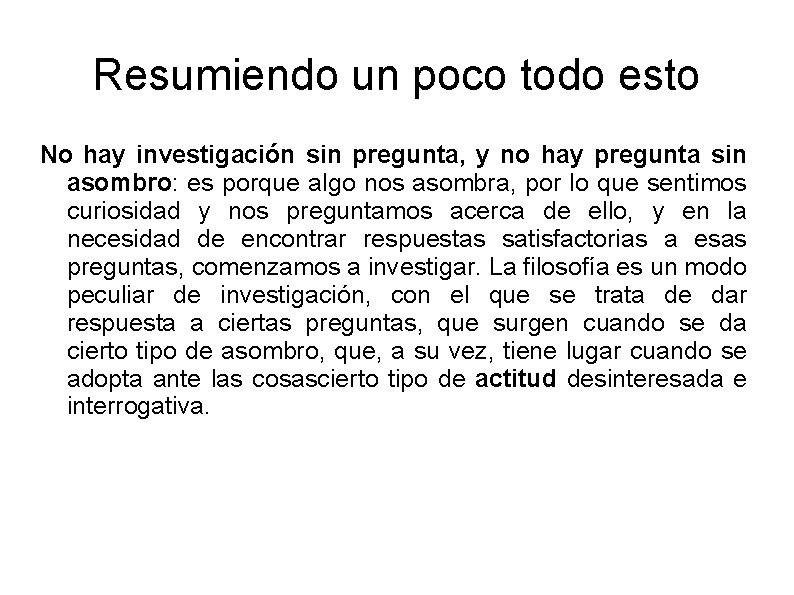 Resumiendo un poco todo esto

No hay investigación sin pregunta, y no hay pregunta sin asombro: es porque algo nos asombra, por lo que sentimos curiosidad y nos preguntamos acerca de ello, y en la necesidad de encontrar respuestas satisfactorias a esas preguntas, comenzamos a investigar. La filosofía es un modo peculiar de investigación, con el que se trata de dar respuesta a ciertas preguntas, que surgen cuando se da cierto tipo de asombro, que, a su vez, tiene lugar cuando se adopta ante las cosascierto tipo de actitud desinteresada e interrogativa.